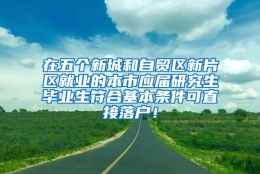 在五个新城和自贸区新片区就业的本市应届研究生毕业生符合基本条件可直接落户！